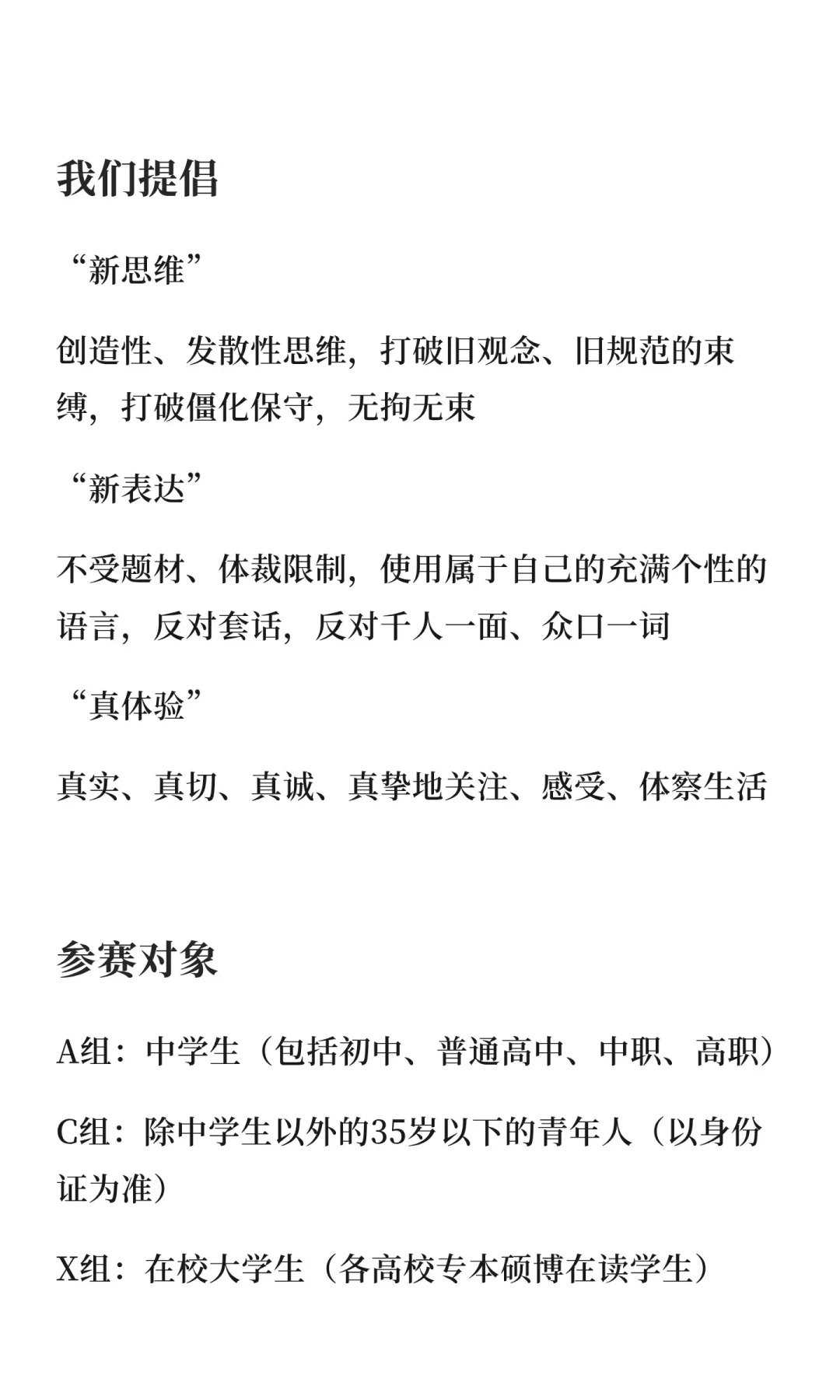 我们提倡

“新思维”

创造性、发散性思维，打破旧观念、旧规范的束缚，打破僵化保守，无拘无束

“新表达”

不受题材、体裁限制，使用属于自己的充满个性的语言，反对套话，反对千人一面、众口一词

“真体验”

真实、真切、真诚、真挚地关注、感受、体察生活

参赛对象

A组：中学生（包括初中、普通高中、中职、高职）

C组：除中学生以外的35岁以下的青年人（以身份证为准）

X组：在校大学生（各高校专本硕博在读学生）